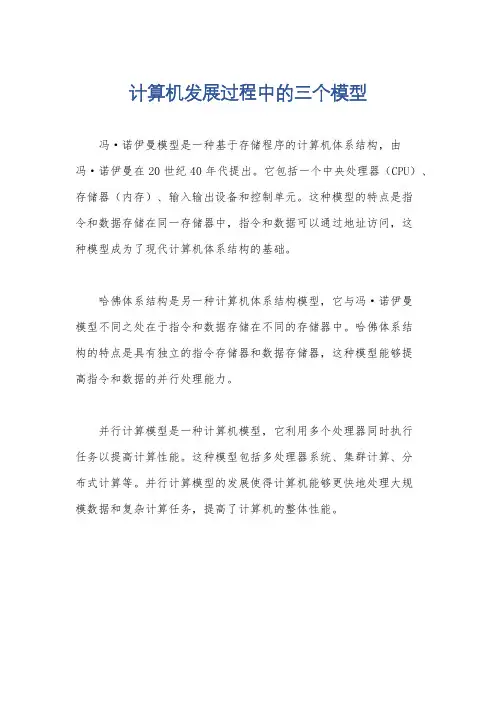 计算机发展过程中的三个模型

冯·诺伊曼模型是一种基于存储程序的计算机体系结构，由冯·诺伊曼在20世纪40年代提出。它包括一个中央处理器（CPU）、存储器（内存）、输入输出设备和控制单元。这种模型的特点是指令和数据存储在同一存储器中，指令和数据可以通过地址访问，这种模型成为了现代计算机体系结构的基础。

哈佛体系结构是另一种计算机体系结构模型，它与冯·诺伊曼模型不同之处在于指令和数据存储在不同的存储器中。哈佛体系结构的特点是具有独立的指令存储器和数据存储器，这种模型能够提高指令和数据的并行处理能力。

并行计算模型是一种计算机模型，它利用多个处理器同时执行任务以提高计算性能。这种模型包括多处理器系统、集群计算、分布式计算等。并行计算模型的发展使得计算机能够更快地处理大规模数据和复杂计算任务，提高了计算机的整体性能。